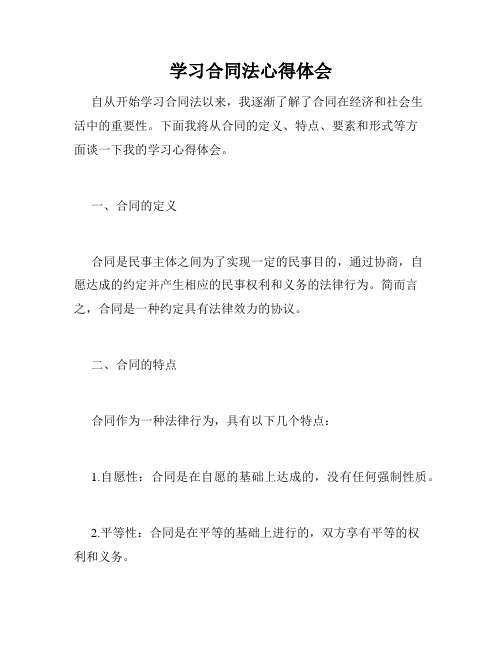 学习合同法心得体会

自从开始学习合同法以来，我逐渐了解了合同在经济和社会生活中的重要性。下面我将从合同的定义、特点、要素和形式等方面谈一下我的学习心得体会。

一、合同的定义

合同是民事主体之间为了实现一定的民事目的，通过协商，自愿达成的约定并产生相应的民事权利和义务的法律行为。简而言之，合同是一种约定具有法律效力的协议。

二、合同的特点

合同作为一种法律行为，具有以下几个特点：

1.自愿性：合同是在自愿的基础上达成的，没有任何强制性质。

2.平等性：合同是在平等的基础上进行的，双方享有平等的权利和义务。